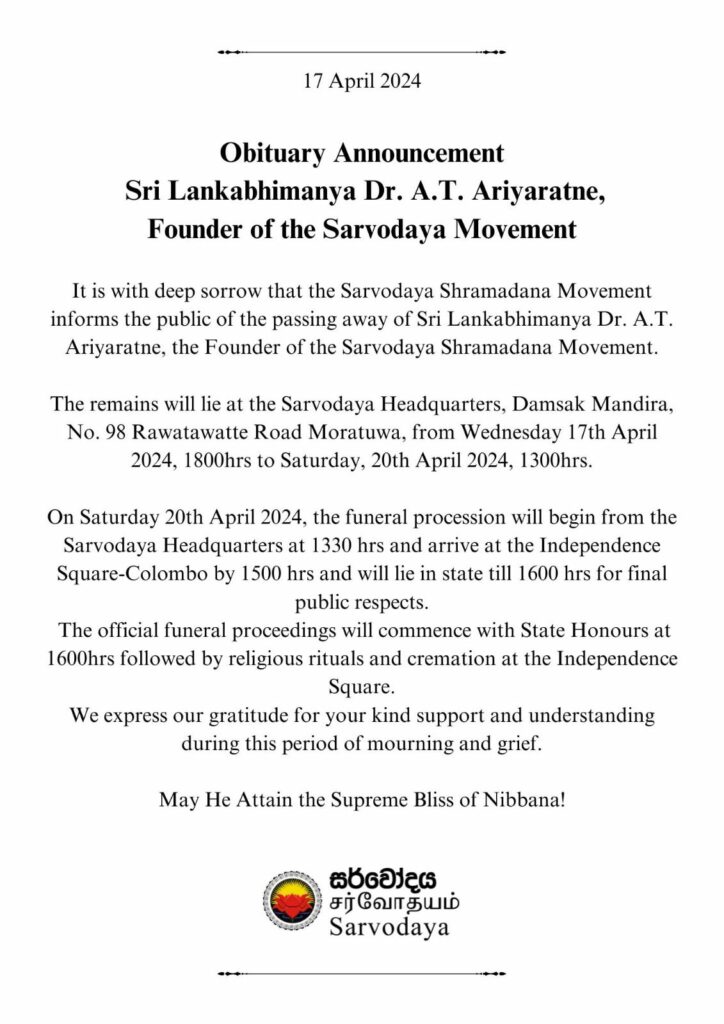 17 April 2024

Obituary Announcement
Sri Lankabhimanya Dr. A.T. Ariyaratne,
Founder of the Sarvodaya Movement

It is with deep sorrow that the Sarvodaya Shramadana Movement informs the public of the passing away of Sri Lankabhimanya Dr. A.T. Ariyaratne, the Founder of the Sarvodaya Shramadana Movement.

The remains will lie at the Sarvodaya Headquarters, Damsak Mandira, No. 98 Rawatawatte Road Moratuwa, from Wednesday 17th April 2024, 1800hrs to Saturday, 20th April 2024, 1300hrs.

On Saturday 20th April 2024, the funeral procession will begin from the Sarvodaya Headquarters at 1330 hrs and arrive at the Independence Square-Colombo by 1500 hrs and will lie in state till 1600 hrs for final public respects.
The official funeral proceedings will commence with State Honours at 1600hrs followed by religious rituals and cremation at the Independence Square.
We express our gratitude for your kind support and understanding during this period of mourning and grief.

May He Attain the Supreme Bliss of Nibbana!

සර්වෝදය
சர்வோதயம்
Sarvodaya